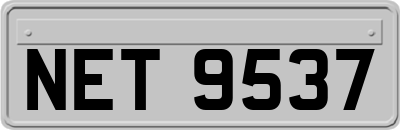 NET 9537